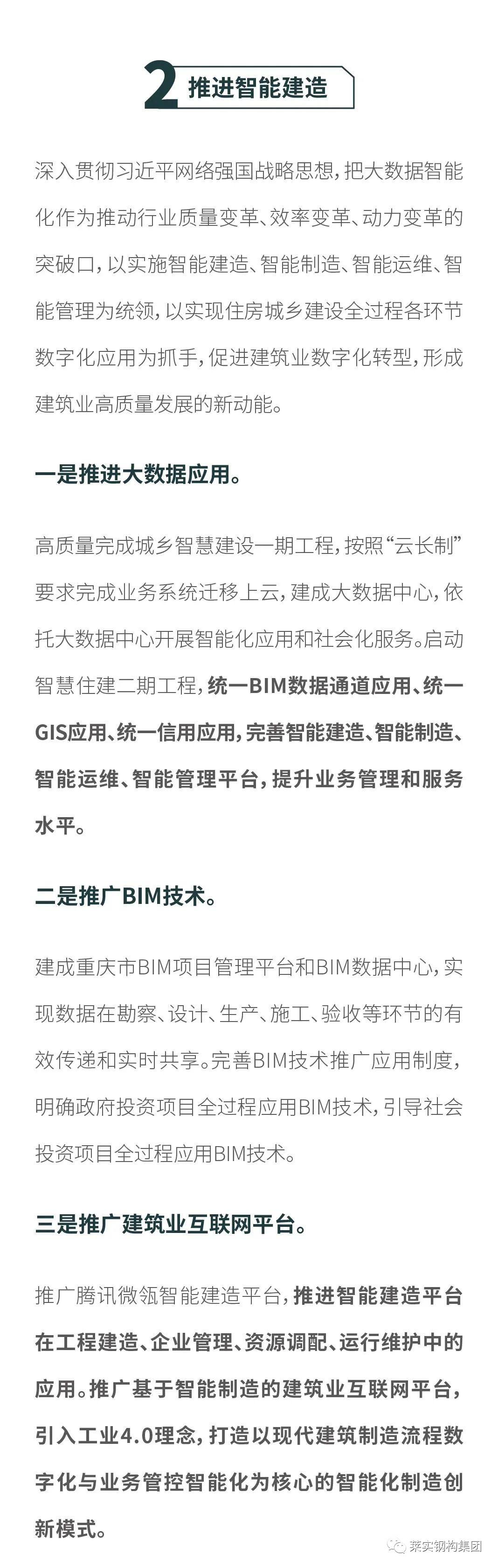 2 推进智能建造

深入贯彻习近平网络强国战略思想，把大数据智能化作为推动行业质量变革、效率变革、动力变革的突破口，以实施智能建造、智能制造、智能运维、智能管理为统领，以实现住房城乡建设全过程各环节数字化应用为抓手，促进建筑业数字化转型，形成建筑业高质量发展的新动能。

一是推进大数据应用。

高质量完成城乡智慧建设一期工程，按照“云长制”要求完成业务系统迁移上云，建成大数据中心，依托大数据中心开展智能化应用和社会化服务。启动智慧住建二期工程，统一BIM数据通道应用、统一GIS应用、统一信用应用，完善智能建造、智能制造、智能运维、智能管理平台，提升业务管理和服务水平。

二是推广BIM技术。

建成重庆市BIM项目管理平台和BIM数据中心，实现数据在勘察、设计、生产、施工、验收等环节的有效传递和实时共享。完善BIM技术推广应用制度，明确政府投资项目全过程应用BIM技术，引导社会投资项目全过程应用BIM技术。

三是推广建筑业互联网平台。

推广腾讯微瓴智能建造平台，推进智能建造平台在工程建造、企业管理、资源调配、运行维护中的应用。推广基于智能制造的建筑业互联网平台，引入工业4.0理念，打造以现代建筑制造流程数字化与业务管控智能化为核心的智能化制造创新模式。

莱实钢构集团